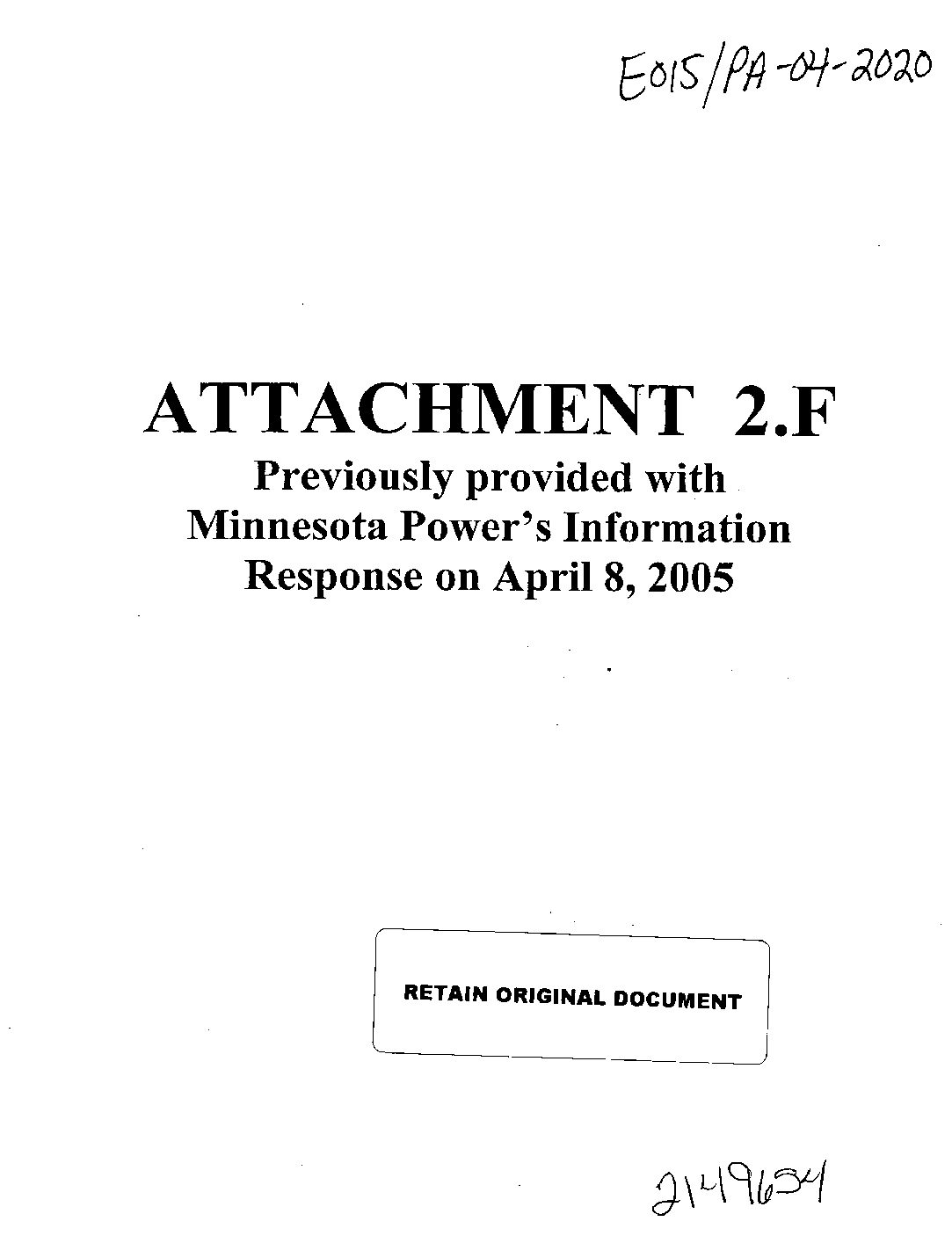 E015/PA-04-2020

ATTACHMENT 2.F

Previously provided with Minnesota Power's Information Response on April 8, 2005

RETAIN ORIGINAL DOCUMENT

2149654